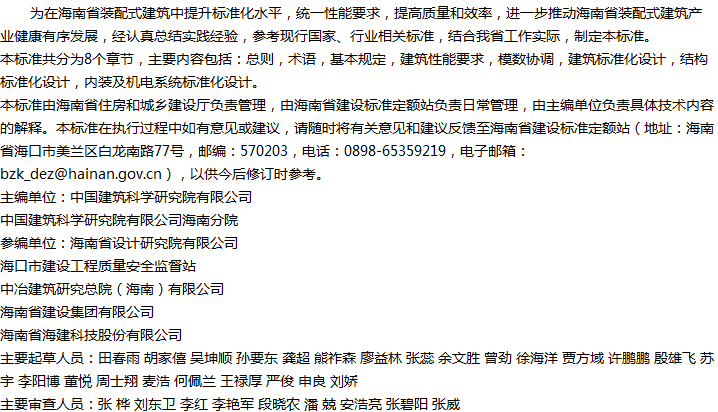 为在海南省装配式建筑中提升标准化水平，统一性能要求，提高质量和效率，进一步推动海南省装配式建筑产业健康有序发展，经认真总结实践经验，参考现行国家、行业相关标准，结合我省工作实际，制定本标准。

本标准共分为8个章节，主要内容包括：总则，术语，基本规定，建筑性能要求，模数协调，建筑标准化设计，结构标准化设计，内装及机电系统标准化设计。

本标准由海南省住房和城乡建设厅负责管理，由海南省建设标准定额站负责日常管理，由主编单位负责具体技术内容的解释。本标准在执行过程中如有意见或建议，请随时将有关意见和建议反馈至海南省建设标准定额站（地址：海南省海口市美兰区白龙南路77号，邮编：570203，电话：0898-65359219，电子邮箱：bzk_dez@hainan.gov.cn），以供今后修订时参考。

主编单位：中国建筑科学研究院有限公司

中国建筑科学研究院有限公司海南分院

参编单位：海南省设计研究院有限公司

海口市建设工程质量安全监督站

中冶建筑研究总院（海南）有限公司

海南省建设集团有限公司

海南省海建科技股份有限公司

主要起草人员：田春雨 胡家僖 吴坤顺 孙要东 龚超 熊祚森 廖益林 张蕊 余文胜 曾劲 徐海洋 贾方域 许鹏鹏 殷雄飞 苏宇 李阳博 董悦 周士翔 麦浩 何佩兰 王禄厚 严俊 申良 刘娇

主要审查人员：张 桦 刘东卫 李红 李艳军 段晓农 潘 兢 安浩亮 张碧阳 张威